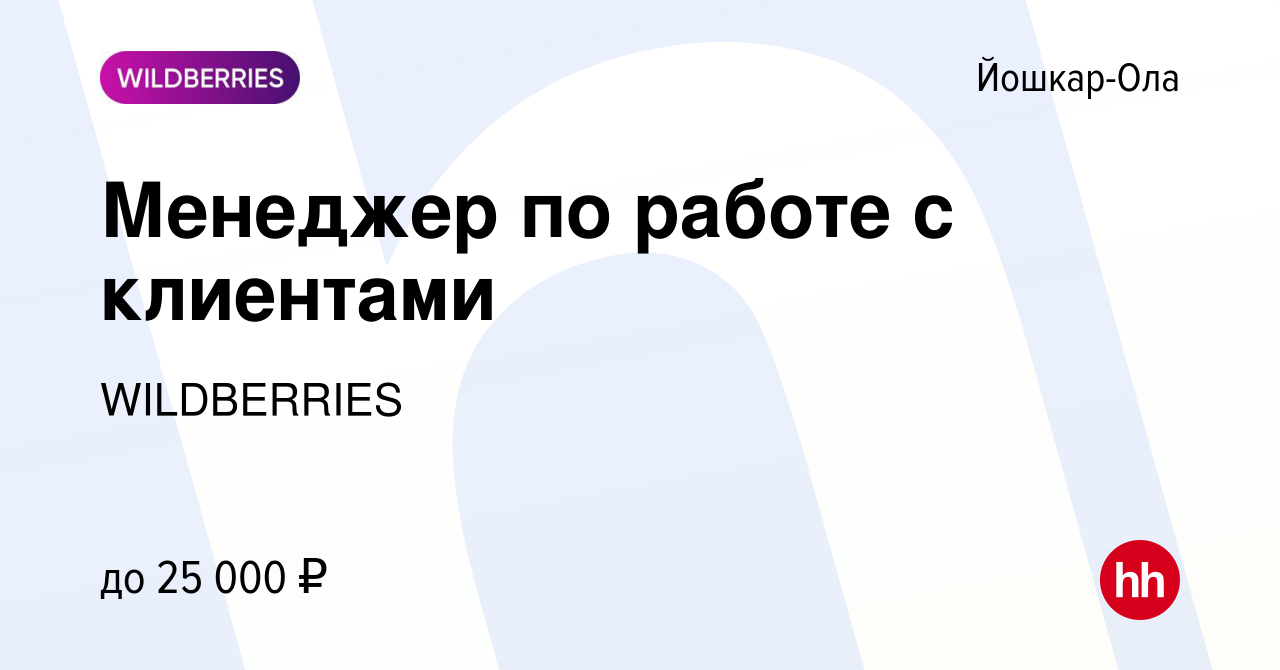 WILDBERRIES

Йошкар-Ола

Менеджер по работе с клиентами

WILDBERRIES

до 25 000 ₽

hh